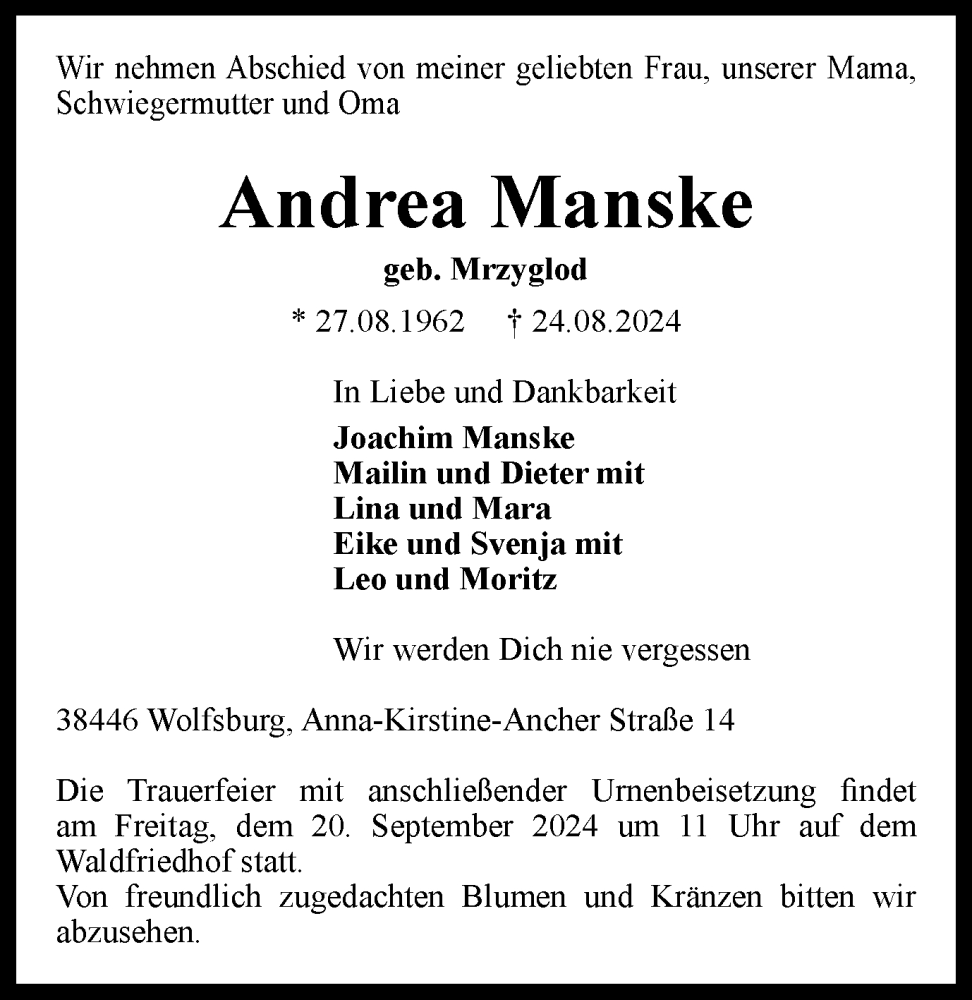 Wir nehmen Abschied von meiner geliebten Frau, unserer Mama, Schwiegermutter und Oma

Andrea Manske

geb. Mrzyglod

* 27.08.1962 † 24.08.2024

In Liebe und Dankbarkeit

Joachim Manske
Mailin und Dieter mit
Lina und Mara
Eike und Svenja mit
Leo und Moritz

Wir werden Dich nie vergessen

38446 Wolfsburg, Anna-Kirstine-Ancher Straße 14

Die Trauerfeier mit anschließender Urnenbeisetzung findet am Freitag, dem 20. September 2024 um 11 Uhr auf dem Waldfriedhof statt.
Von freundlich zugedachten Blumen und Kränzen bitten wir abzusehen.